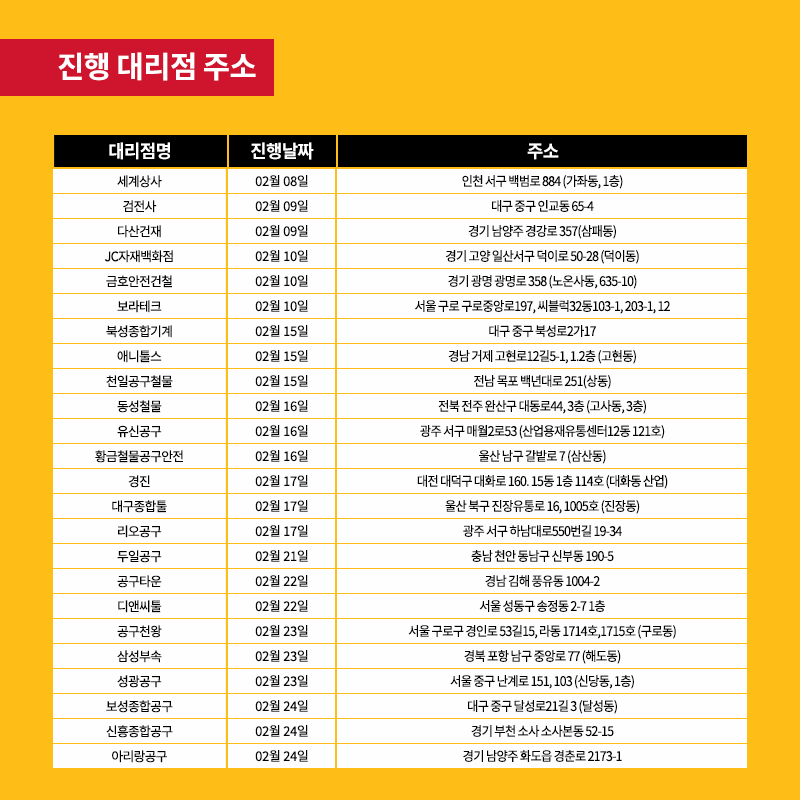 진행 대리점 주소

| 대리점명 | 진행날짜 | 주소 |
|---|---|---|
| 세계상사 | 02월 08일 | 인천 서구 백범로 884 (가좌동, 1층) |
| 검전사 | 02월 09일 | 대구 중구 인교동 65-4 |
| 다산건재 | 02월 09일 | 경기 남양주 경강로 357(삼패동) |
| JC자재백화점 | 02월 10일 | 경기 고양 일산서구 덕이로 50-28 (덕이동) |
| 금호안전건철 | 02월 10일 | 경기 광명 광명로 358 (노온사동, 635-10) |
| 보라테크 | 02월 10일 | 서울 구로 구로중앙로197, 씨블럭32동103-1, 203-1, 12 |
| 북성종합기계 | 02월 15일 | 대구 중구 북성로2가17 |
| 애니툴스 | 02월 15일 | 경남 거제 고현로12길5-1, 1.2층 (고현동) |
| 천일공구철물 | 02월 15일 | 전남 목포 백년대로 251(상동) |
| 동성철물 | 02월 16일 | 전북 전주 완산구 대동로44, 3층 (고사동, 3층) |
| 유신공구 | 02월 16일 | 광주 서구 매월2로53 (산업용재유통센터12동 121호) |
| 황금철물공구안전 | 02월 16일 | 울산 남구 갈밭로 7 (삼산동) |
| 경진 | 02월 17일 | 대전 대덕구 대화로 160. 15동 1층 114호 (대화동 산업) |
| 대구종합툴 | 02월 17일 | 울산 북구 진장유통로 16, 1005호 (진장동) |
| 리오공구 | 02월 17일 | 광주 서구 하남대로550번길 19-34 |
| 두일공구 | 02월 21일 | 충남 천안 동남구 신부동 190-5 |
| 공구타운 | 02월 22일 | 경남 김해 풍유동 1004-2 |
| 디앤씨툴 | 02월 22일 | 서울 성동구 송정동 2-7 1층 |
| 공구천왕 | 02월 23일 | 서울 구로구 경인로 53길15, 라동 1714호,1715호 (구로동) |
| 삼성부속 | 02월 23일 | 경북 포항 남구 중앙로 77 (해도동) |
| 성광공구 | 02월 23일 | 서울 중구 난계로 151, 103 (신당동, 1층) |
| 보성종합공구 | 02월 24일 | 대구 중구 달성로21길 3 (달성동) |
| 신흥종합공구 | 02월 24일 | 경기 부천 소사 소사본동 52-15 |
| 아리랑공구 | 02월 24일 | 경기 남양주 화도읍 경춘로 2173-1 |